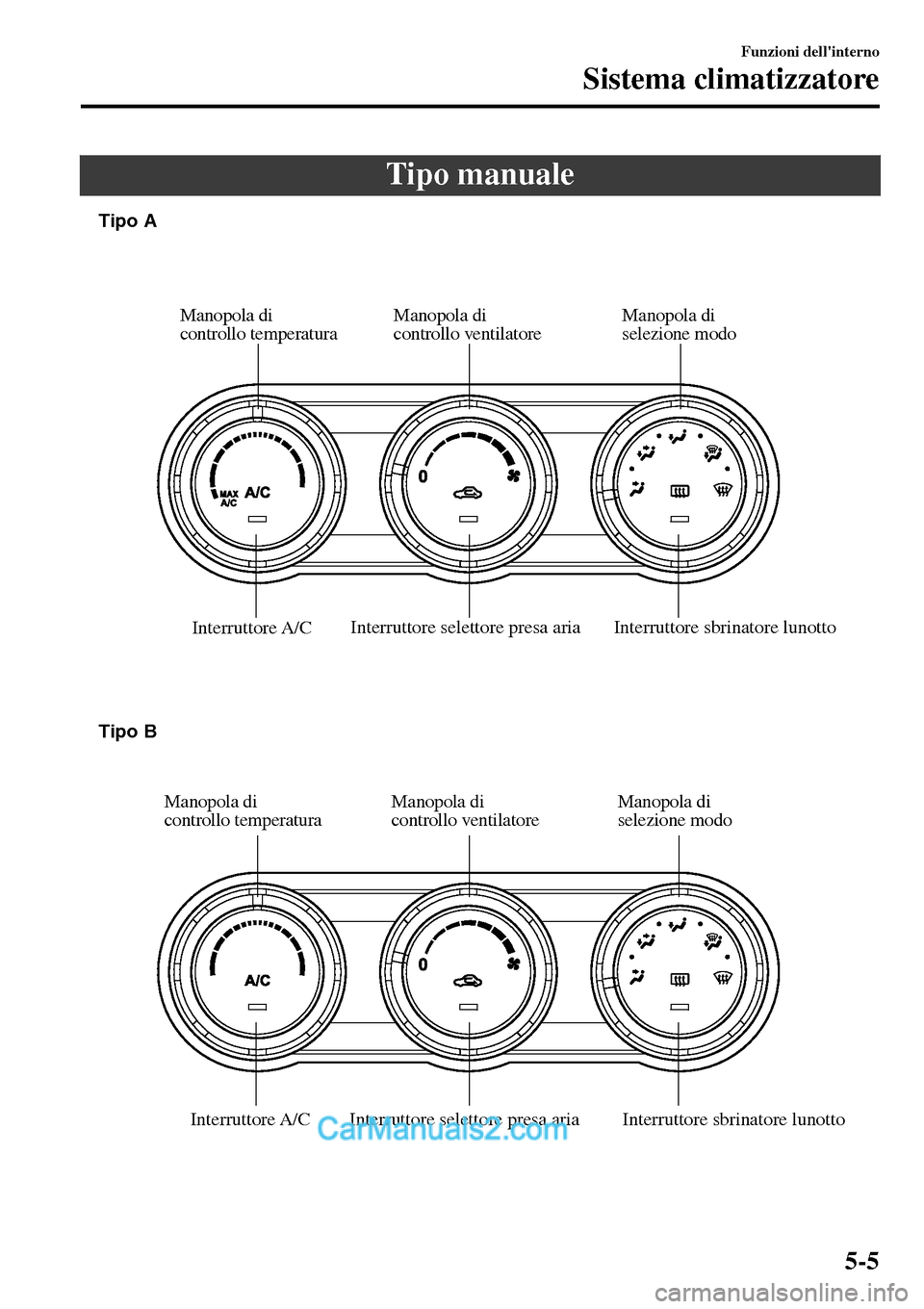 Funzioni dell'interno
Sistema climatizzatore

Tipo manuale

Tipo A

Manopola di controllo temperatura

Manopola di controllo ventilatore

Manopola di selezione modo

MAX A/C

A/C

0

Interruttore A/C

Interruttore selettore presa aria

Interruttore sbrinatore lunotto

Tipo B

Manopola di controllo temperatura

Manopola di controllo ventilatore

Manopola di selezione modo

A/C

0

Interruttore A/C

Interruttore selettore presa aria

Interruttore sbrinatore lunotto

CarManuals2.com

5-5

carmanualsonline.info